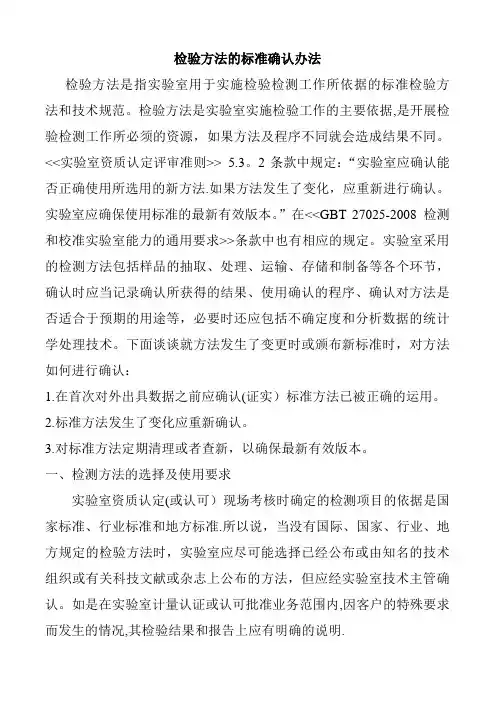 检验方法的标准确认办法

检验方法是指实验室用于实施检验检测工作所依据的标准检验方法和技术规范。检验方法是实验室实施检验工作的主要依据,是开展检验检测工作所必须的资源，如果方法及程序不同就会造成结果不同。<<实验室资质认定评审准则>> 5.3。2 条款中规定：“实验室应确认能否正确使用所选用的新方法.如果方法发生了变化，应重新进行确认。实验室应确保使用标准的最新有效版本。”在<<GBT 27025-2008 检测和校准实验室能力的通用要求>>条款中也有相应的规定。实验室采用的检测方法包括样品的抽取、处理、运输、存储和制备等各个环节，确认时应当记录确认所获得的结果、使用确认的程序、确认对方法是否适合于预期的用途等，必要时还应包括不确定度和分析数据的统计学处理技术。下面谈谈就方法发生了变更时或颁布新标准时，对方法如何进行确认：

1.在首次对外出具数据之前应确认(证实）标准方法已被正确的运用。

2.标准方法发生了变化应重新确认。

3.对标准方法定期清理或者查新，以确保最新有效版本。

一、检测方法的选择及使用要求

实验室资质认定(或认可）现场考核时确定的检测项目的依据是国家标准、行业标准和地方标准.所以说，当没有国际、国家、行业、地方规定的检验方法时，实验室应尽可能选择已经公布或由知名的技术组织或有关科技文献或杂志上公布的方法，但应经实验室技术主管确认。如是在实验室计量认证或认可批准业务范围内,因客户的特殊要求而发生的情况,其检验结果和报告上应有明确的说明.